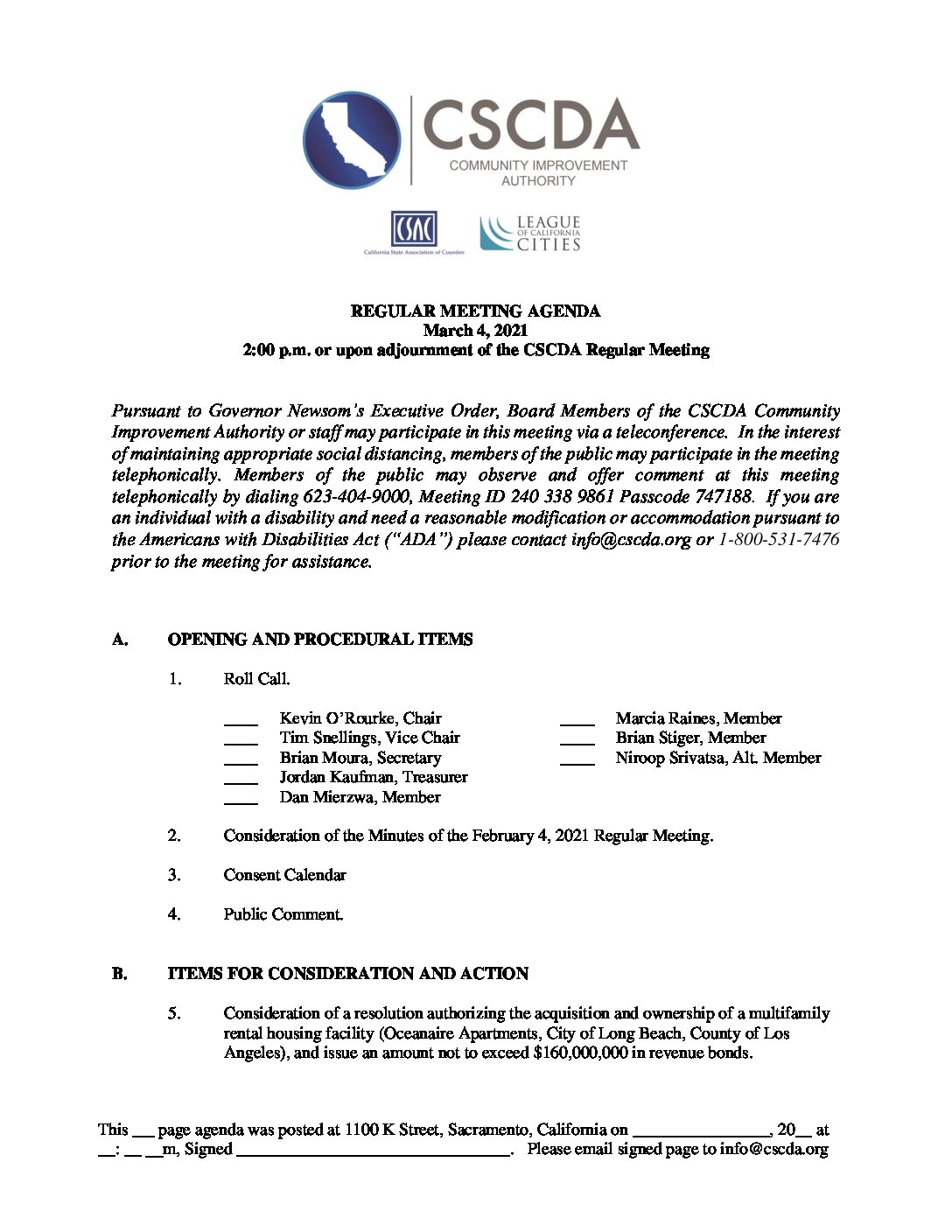 CSCDA
COMMUNITY IMPROVEMENT AUTHORITY

CSAC
California State Association of Counties

LEAGUE OF CALIFORNIA CITIES

REGULAR MEETING AGENDA
March 4, 2021
2:00 p.m. or upon adjournment of the CSCDA Regular Meeting

Pursuant to Governor Newsom's Executive Order, Board Members of the CSCDA Community Improvement Authority or staff may participate in this meeting via a teleconference. In the interest of maintaining appropriate social distancing, members of the public may participate in the meeting telephonically. Members of the public may observe and offer comment at this meeting telephonically by dialing 623-404-9000, Meeting ID 240 338 9861 Passcode 747188. If you are an individual with a disability and need a reasonable modification or accommodation pursuant to the Americans with Disabilities Act ("ADA") please contact info@cscda.org or 1-800-531-7476 prior to the meeting for assistance.

A. OPENING AND PROCEDURAL ITEMS

1. Roll Call.

____ Kevin O'Rourke, Chair
____ Tim Snellings, Vice Chair
____ Brian Moura, Secretary
____ Jordan Kaufman, Treasurer
____ Dan Mierzwa, Member

____ Marcia Raines, Member
____ Brian Stiger, Member
____ Niroop Srivatsa, Alt. Member

2. Consideration of the Minutes of the February 4, 2021 Regular Meeting.

3. Consent Calendar

4. Public Comment.

B. ITEMS FOR CONSIDERATION AND ACTION

5. Consideration of a resolution authorizing the acquisition and ownership of a multifamily rental housing facility (Oceanaire Apartments, City of Long Beach, County of Los Angeles), and issue an amount not to exceed $160,000,000 in revenue bonds.

This ___ page agenda was posted at 1100 K Street, Sacramento, California on ________________, 20__ at __: __ __m, Signed ________________________________. Please email signed page to info@cscda.org